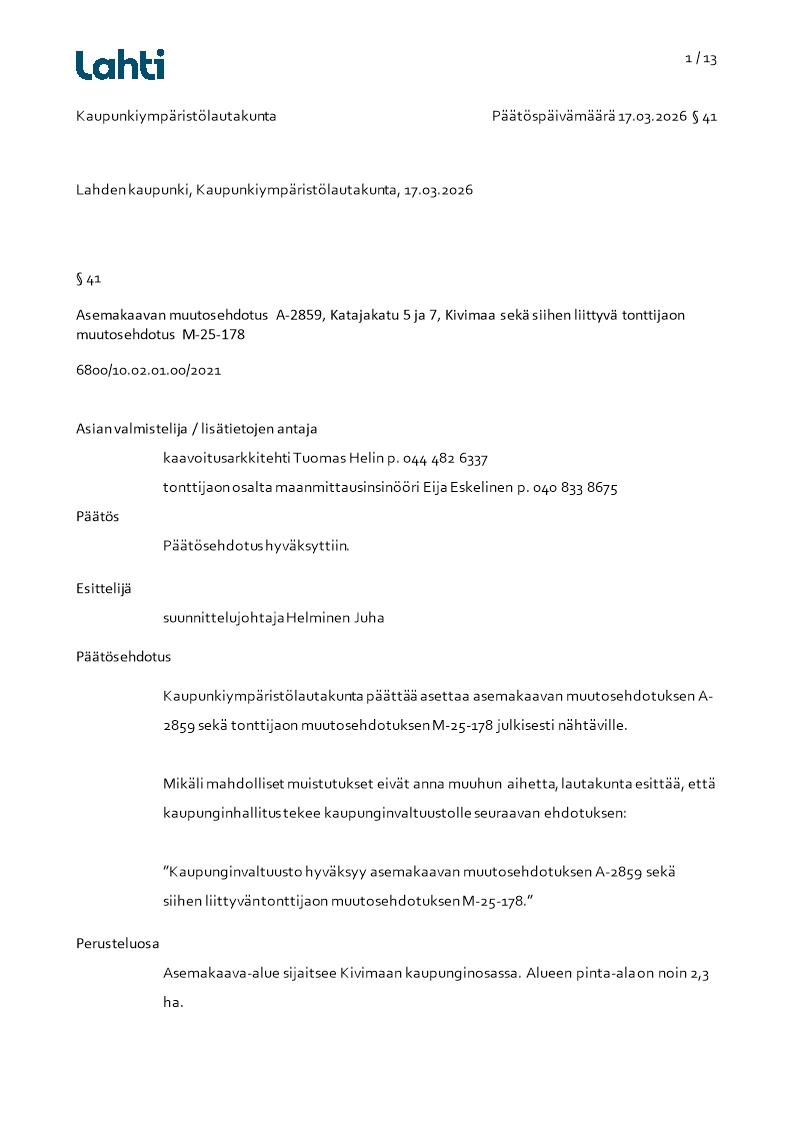 Lahti

1 / 13

Kaupunkiympäristölautakunta

Päätöspäivämäärä 17.03.2026 § 41

Lahden kaupunki, Kaupunkiympäristölautakunta, 17.03.2026

§ 41

Asemakaavan muutosehdotus A-2859, Katajakatu 5 ja 7, Kivimaa sekä siihen liittyvä tonttijaon muutosehdotus M-25-178

6800/10.02.01.00/2021

Asian valmistelija / lisätietojen antaja

kaavoitusarkkitehti Tuomas Helin p. 044 482 6337

tonttijaon osalta maanmittausinsinööri Eija Eskelinen p. 040 833 8675

Päätös

Päätösehdotus hyväksyttiin.

Esittelijä

suunnittelujohtaja Helminen Juha

Päätösehdotus

Kaupunkiympäristölautakunta päättää asettaa asemakaavan muutosehdotuksen A-2859 sekä tonttijaon muutosehdotuksen M-25-178 julkisesti nähtäville.

Mikäli mahdolliset muistutukset eivät anna muuhun aihetta, lautakunta esittää, että kaupunginhallitus tekee kaupunginvaltuustolle seuraavan ehdotuksen:

”Kaupunginvaltuusto hyväksyy asemakaavan muutosehdotuksen A-2859 sekä siihen liittyvän tonttijaon muutosehdotuksen M-25-178.”

Perusteluosa

Asemakaava-alue sijaitsee Kivimaan kaupunginosassa. Alueen pinta-ala on noin 2,3 ha.